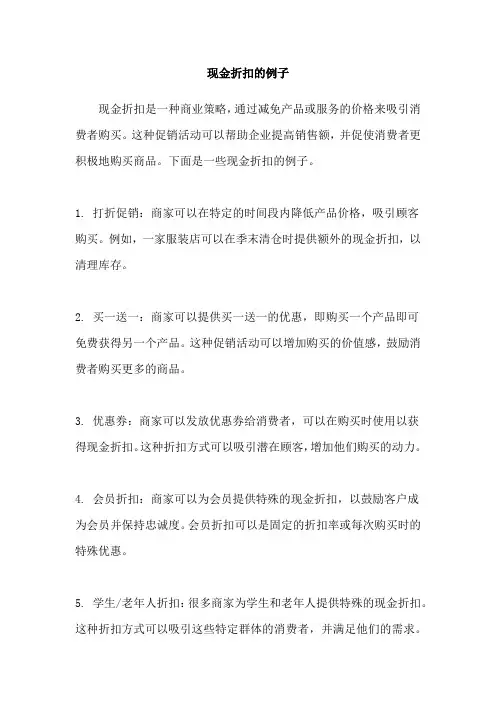 现金折扣的例子

现金折扣是一种商业策略，通过减免产品或服务的价格来吸引消费者购买。这种促销活动可以帮助企业提高销售额，并促使消费者更积极地购买商品。下面是一些现金折扣的例子。

1. 打折促销：商家可以在特定的时间段内降低产品价格，吸引顾客购买。例如，一家服装店可以在季末清仓时提供额外的现金折扣，以清理库存。

2. 买一送一：商家可以提供买一送一的优惠，即购买一个产品即可免费获得另一个产品。这种促销活动可以增加购买的价值感，鼓励消费者购买更多的商品。

3. 优惠券：商家可以发放优惠券给消费者，可以在购买时使用以获得现金折扣。这种折扣方式可以吸引潜在顾客，增加他们购买的动力。

4. 会员折扣：商家可以为会员提供特殊的现金折扣，以鼓励客户成为会员并保持忠诚度。会员折扣可以是固定的折扣率或每次购买时的特殊优惠。

5. 学生/老年人折扣：很多商家为学生和老年人提供特殊的现金折扣。这种折扣方式可以吸引这些特定群体的消费者，并满足他们的需求。